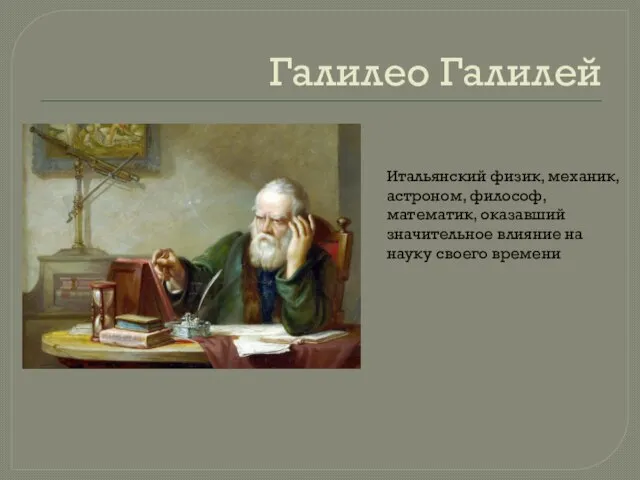 Галилео Галилей

Итальянский физик, механик, астроном, философ, математик, оказавший значительное влияние на науку своего времени